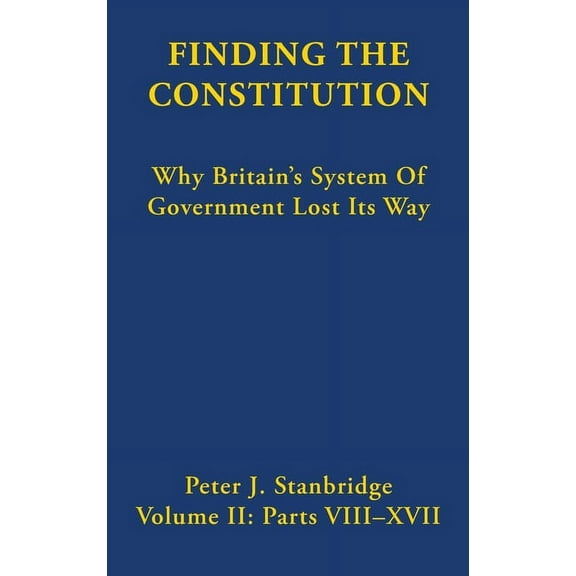 FINDING THE CONSTITUTION

Why Britain's System Of Government Lost Its Way

Peter J. Stanbridge
Volume II: Parts VIII–XVII